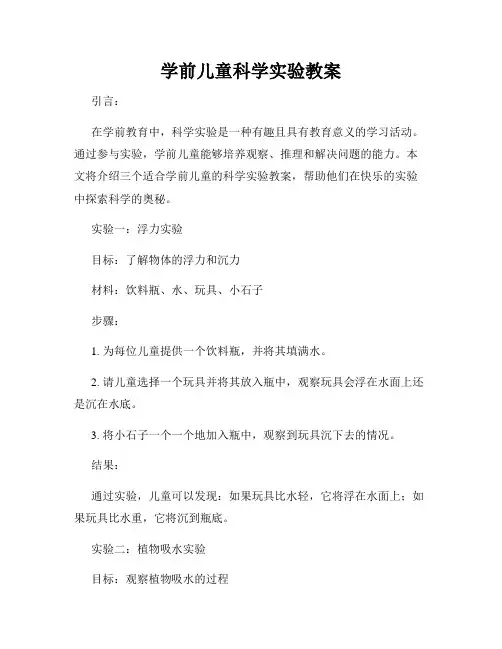 学前儿童科学实验教案

引言：

在学前教育中，科学实验是一种有趣且具有教育意义的学习活动。通过参与实验，学前儿童能够培养观察、推理和解决问题的能力。本文将介绍三个适合学前儿童的科学实验教案，帮助他们在快乐的实验中探索科学的奥秘。

实验一：浮力实验

目标：了解物体的浮力和沉力

材料：饮料瓶、水、玩具、小石子

步骤：

1. 为每位儿童提供一个饮料瓶，并将其填满水。

2. 请儿童选择一个玩具并将其放入瓶中，观察玩具会浮在水面上还是沉在水底。

3. 将小石子一个一个地加入瓶中，观察到玩具沉下去的情况。

结果：

通过实验，儿童可以发现：如果玩具比水轻，它将浮在水面上；如果玩具比水重，它将沉到瓶底。

实验二：植物吸水实验

目标：观察植物吸水的过程